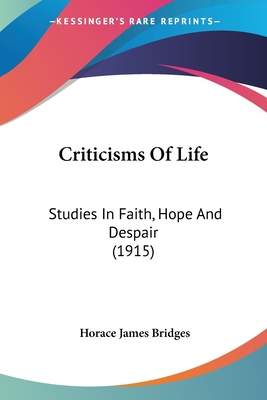 —KESSINGER'S RARE REPRINTS—

Criticisms Of Life

Studies In Faith, Hope And Despair
(1915)

Horace James Bridges